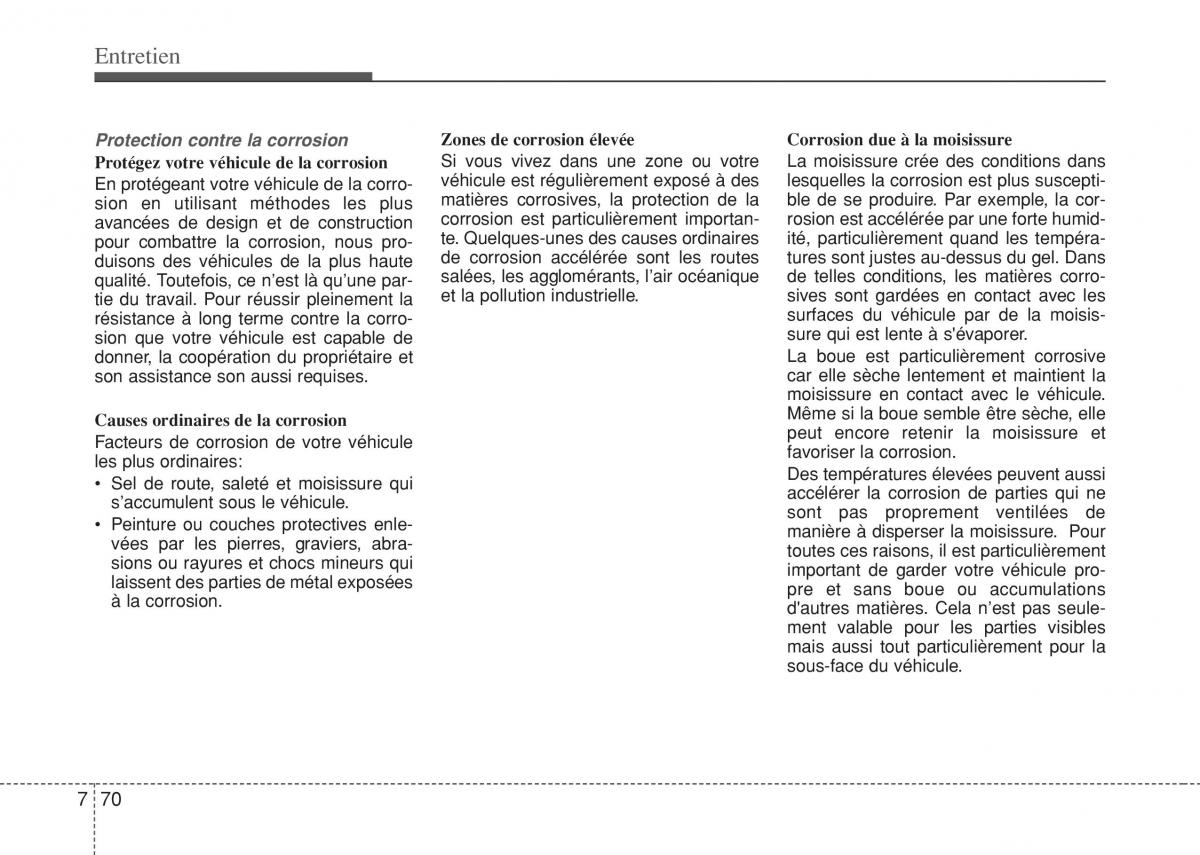 Entretien

Protection contre la corrosion

Protégez votre véhicule de la corrosion

En protégeant votre véhicule de la corrosion en utilisant méthodes les plus avancées de design et de construction pour combattre la corrosion, nous produisons des véhicules de la plus haute qualité. Toutefois, ce n'est là qu'une partie du travail. Pour réussir pleinement la résistance à long terme contre la corrosion que votre véhicule est capable de donner, la coopération du propriétaire et son assistance son aussi requises.

Causes ordinaires de la corrosion

Facteurs de corrosion de votre véhicule les plus ordinaires:

• Sel de route, saleté et moisissure qui s'accumulent sous le véhicule.

• Peinture ou couches protectives enlevées par les pierres, graviers, abrasions ou rayures et chocs mineurs qui laissent des parties de métal exposées à la corrosion.

Zones de corrosion élevée

Si vous vivez dans une zone ou votre véhicule est régulièrement exposé à des matières corrosives, la protection de la corrosion est particulièrement importante. Quelques-unes des causes ordinaires de corrosion accélérée sont les routes salées, les agglomérants, l'air océanique et la pollution industrielle.

Corrosion due à la moisissure

La moisissure crée des conditions dans lesquelles la corrosion est plus susceptible de se produire. Par exemple, la corrosion est accélérée par une forte humidité, particulièrement quand les températures sont justes au-dessus du gel. Dans de telles conditions, les matières corrosives sont gardées en contact avec les surfaces du véhicule par de la moisissure qui est lente à s'évaporer.

La boue est particulièrement corrosive car elle sèche lentement et maintient la moisissure en contact avec le véhicule. Même si la boue semble être sèche, elle peut encore retenir la moisissure et favoriser la corrosion.

Des températures élevées peuvent aussi accélérer la corrosion de parties qui ne sont pas proprement ventilées de manière à disperser la moisissure. Pour toutes ces raisons, il est particulièrement important de garder votre véhicule propre et sans boue ou accumulations d'autres matières. Cela n'est pas seulement valable pour les parties visibles mais aussi tout particulièrement pour la sous-face du véhicule.

7 70